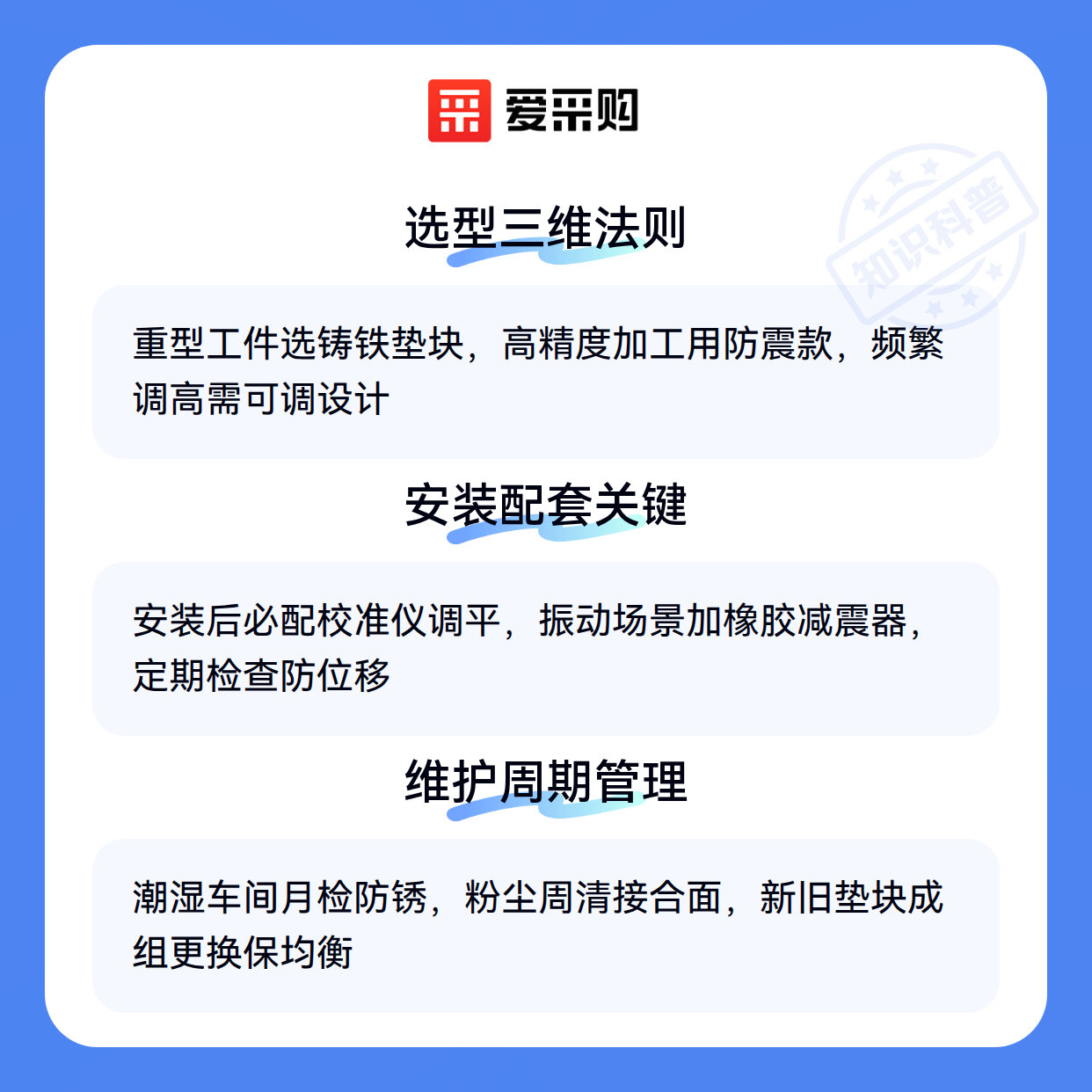 爱采购

选型三维法则

重型工件选铸铁垫块，高精度加工用防震款，频繁调高需可调设计

安装配套关键

安装后必配校准仪调平，振动场景加橡胶减震器，定期检查防位移

维护周期管理

潮湿车间月检防锈，粉尘周清接合面，新旧垫块成组更换保均衡

知识科普